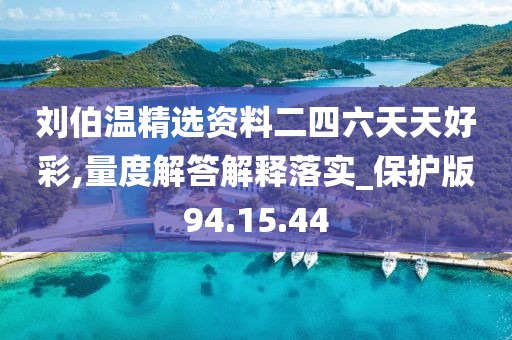 刘伯温精选资料二四六天天好彩,量度解答解释落实_保护版94.15.44